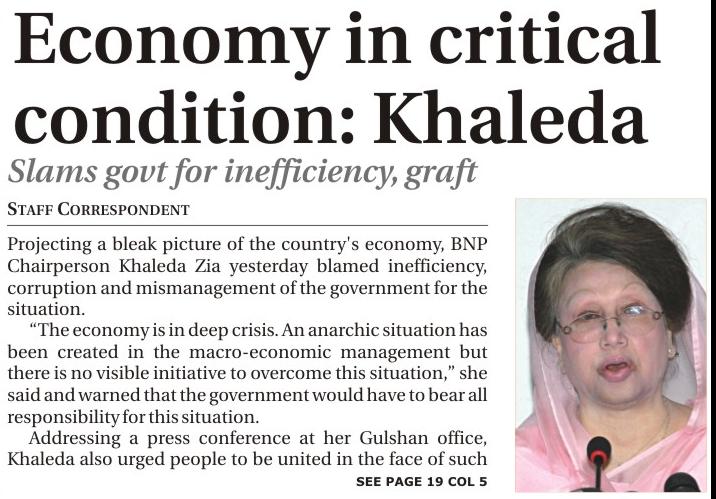 Economy in critical condition: Khaleda

Slams govt for inefficiency, graft

STAFF CORRESPONDENT

Projecting a bleak picture of the country's economy, BNP Chairperson Khaleda Zia yesterday blamed inefficiency, corruption and mismanagement of the government for the situation.

"The economy is in deep crisis. An anarchic situation has been created in the macro-economic management but there is no visible initiative to overcome this situation," she said and warned that the government would have to bear all responsibility for this situation.

Addressing a press conference at her Gulshan office, Khaleda also urged people to be united in the face of such

SEE PAGE 19 COL 5